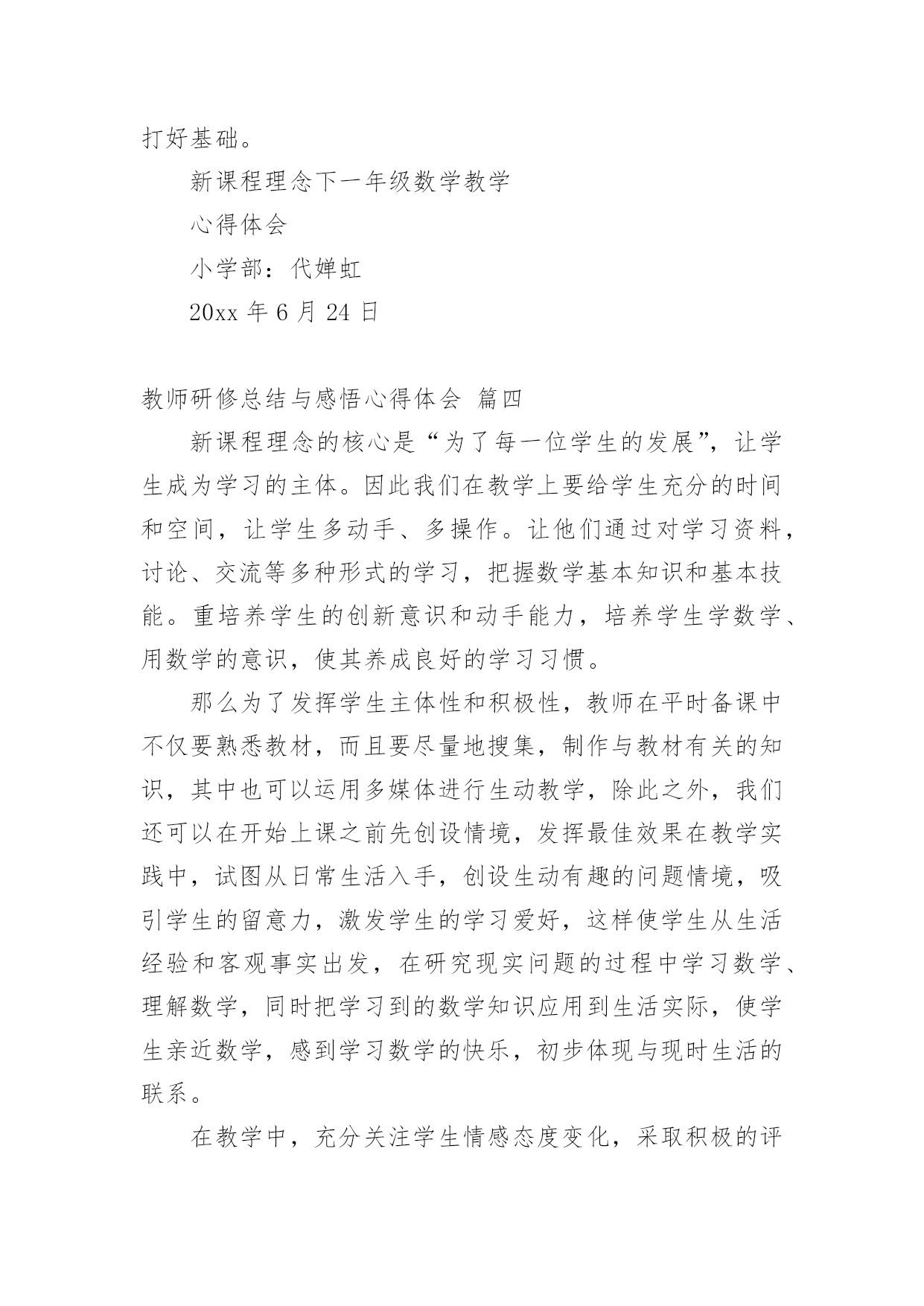 打好基础。

新课程理念下一年级数学教学

心得体会

小学部：代婵虹

20xx 年 6 月 24 日

教师研修总结与感悟心得体会 篇四

新课程理念的核心是“为了每一位学生的发展”，让学生成为学习的主体。因此我们在教学上要给学生充分的时间和空间，让学生多动手、多操作。让他们通过对学习资料，讨论、交流等多种形式的学习，把握数学基本知识和基本技能。重培养学生的创新意识和动手能力，培养学生学数学、用数学的意识，使其养成良好的学习习惯。

那么为了发挥学生主体性和积极性，教师在平时备课中不仅要熟悉教材，而且要尽量地搜集，制作与教材有关的知识，其中也可以运用多媒体进行生动教学，除此之外，我们还可以在开始上课之前先创设情境，发挥最佳效果在教学实践中，试图从日常生活入手，创设生动有趣的问题情境，吸引学生的留意力，激发学生的学习爱好，这样使学生从生活经验和客观事实出发，在研究现实问题的过程中学习数学、理解数学，同时把学习到的数学知识应用到生活实际，使学生亲近数学，感到学习数学的快乐，初步体现与现时生活的联系。

在教学中，充分关注学生情感态度变化，采取积极的评